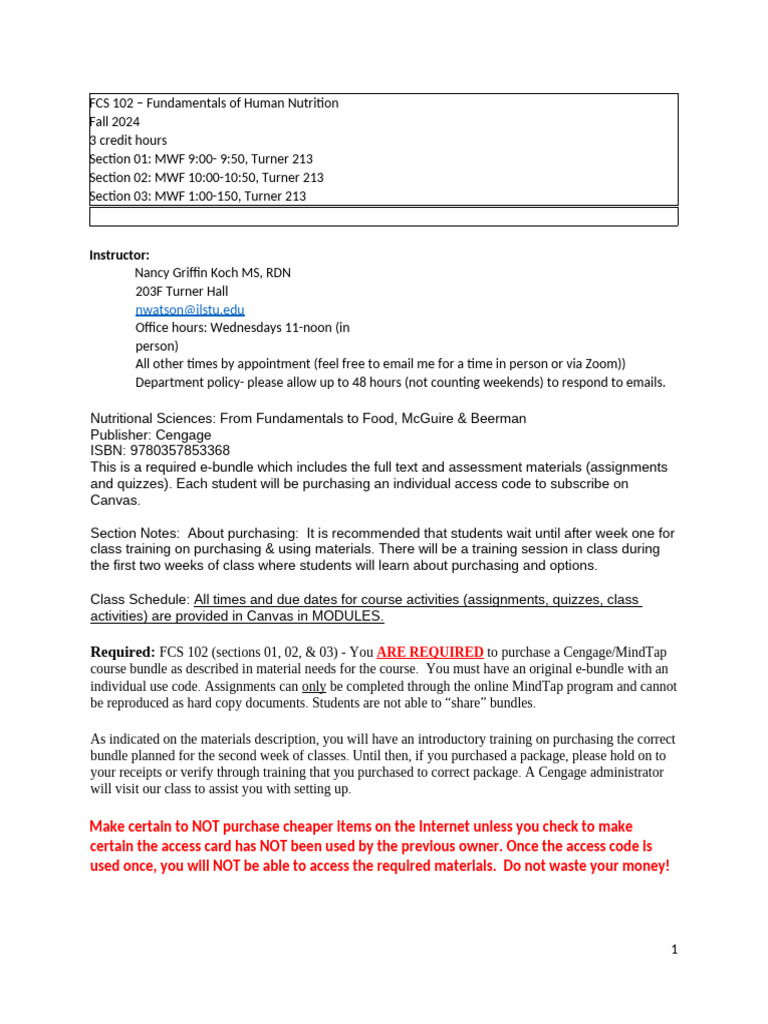 FCS 102 – Fundamentals of Human Nutrition
Fall 2024
3 credit hours
Section 01: MWF 9:00- 9:50, Turner 213
Section 02: MWF 10:00-10:50, Turner 213
Section 03: MWF 1:00-150, Turner 213

Instructor:
Nancy Griffin Koch MS, RDN
203F Turner Hall
nwatson@ilstu.edu
Office hours: Wednesdays 11-noon (in person)
All other times by appointment (feel free to email me for a time in person or via Zoom))
Department policy- please allow up to 48 hours (not counting weekends) to respond to emails.

Nutritional Sciences: From Fundamentals to Food, McGuire & Beerman
Publisher: Cengage
ISBN: 9780357853368
This is a required e-bundle which includes the full text and assessment materials (assignments and quizzes). Each student will be purchasing an individual access code to subscribe on Canvas.

Section Notes: About purchasing: It is recommended that students wait until after week one for class training on purchasing & using materials. There will be a training session in class during the first two weeks of class where students will learn about purchasing and options.

Class Schedule: All times and due dates for course activities (assignments, quizzes, class activities) are provided in Canvas in MODULES.

Required: FCS 102 (sections 01, 02, & 03) - You ARE REQUIRED to purchase a Cengage/MindTap course bundle as described in material needs for the course. You must have an original e-bundle with an individual use code. Assignments can only be completed through the online MindTap program and cannot be reproduced as hard copy documents. Students are not able to "share" bundles.

As indicated on the materials description, you will have an introductory training on purchasing the correct bundle planned for the second week of classes. Until then, if you purchased a package, please hold on to your receipts or verify through training that you purchased to correct package. A Cengage administrator will visit our class to assist you with setting up.

Make certain to NOT purchase cheaper items on the Internet unless you check to make certain the access card has NOT been used by the previous owner. Once the access code is used once, you will NOT be able to access the required materials. Do not waste your money!

1